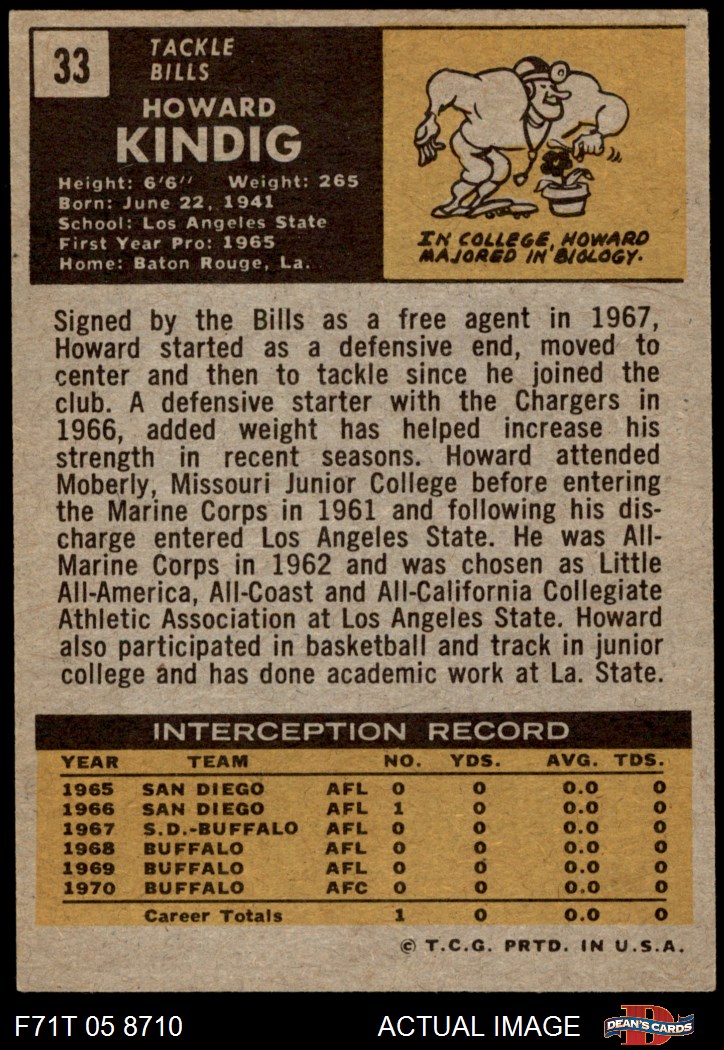 33

TACKLE
BILLS

HOWARD
KINDIG

Height: 6'6'' Weight: 265
Born: June 22, 1941
School: Los Angeles State
First Year Pro: 1965
Home: Baton Rouge, La.

IN COLLEGE, HOWARD MAJORED IN BIOLOGY.

Signed by the Bills as a free agent in 1967, Howard started as a defensive end, moved to center and then to tackle since he joined the club. A defensive starter with the Chargers in 1966, added weight has helped increase his strength in recent seasons. Howard attended Moberly, Missouri Junior College before entering the Marine Corps in 1961 and following his discharge entered Los Angeles State. He was All-Marine Corps in 1962 and was chosen as Little All-America, All-Coast and All-California Collegiate Athletic Association at Los Angeles State. Howard also participated in basketball and track in junior college and has done academic work at La. State.

INTERCEPTION RECORD

| YEAR | TEAM | | NO. | YDS. | AVG. | TDS. |
|---|---|---|---|---|---|---|
| 1965 | SAN DIEGO | AFL | 0 | 0 | 0.0 | 0 |
| 1966 | SAN DIEGO | AFL | 1 | 0 | 0.0 | 0 |
| 1967 | S.D.-BUFFALO | AFL | 0 | 0 | 0.0 | 0 |
| 1968 | BUFFALO | AFL | 0 | 0 | 0.0 | 0 |
| 1969 | BUFFALO | AFL | 0 | 0 | 0.0 | 0 |
| 1970 | BUFFALO | AFC | 0 | 0 | 0.0 | 0 |
| | Career Totals | | 1 | 0 | 0.0 | 0 |

© T.C.G. PRTD. IN U.S.A.

F71T 05 8710 ACTUAL IMAGE DEAN'S CARDS